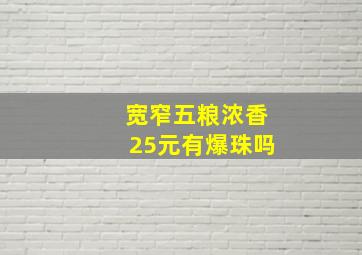 宽窄五粮浓香
25元有爆珠吗